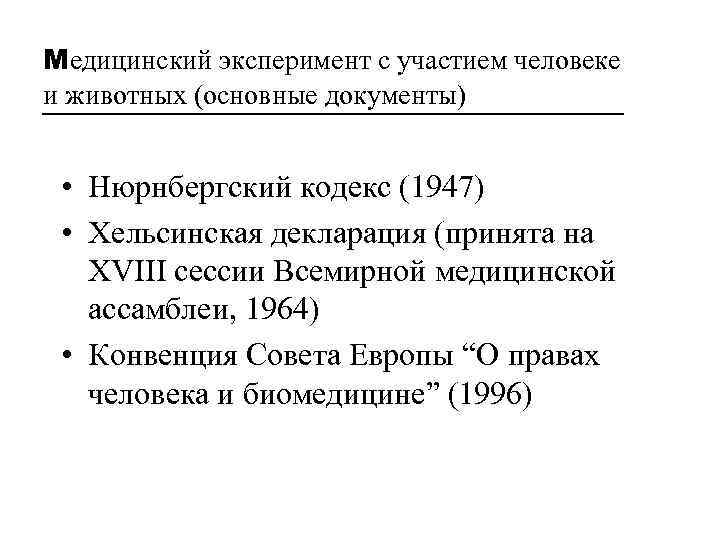 Медицинский эксперимент с участием человеке и животных (основные документы)

• Нюрнбергский кодекс (1947)
• Хельсинская декларация (принята на XVIII сессии Всемирной медицинской ассамблеи, 1964)
• Конвенция Совета Европы “О правах человека и биомедицине” (1996)